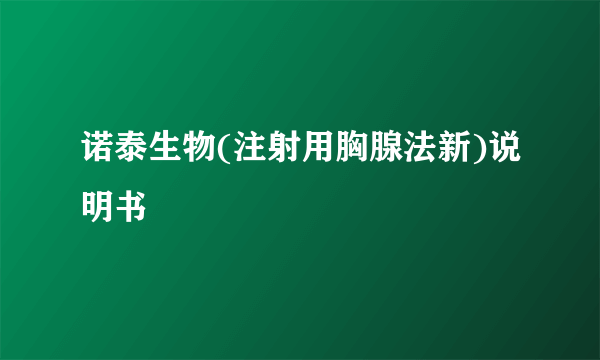 诺泰生物(注射用胸腺法新)说明书